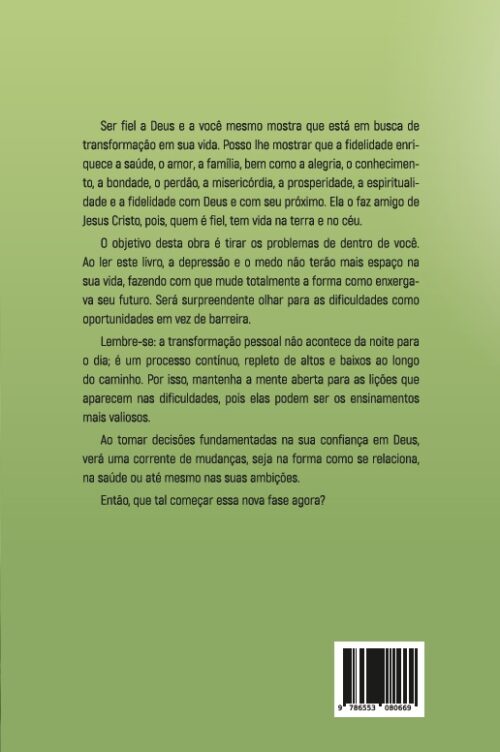 Ser fiel a Deus e a você mesmo mostra que está em busca de transformação em sua vida. Posso lhe mostrar que a fidelidade enriquece a saúde, o amor, a família, bem como a alegria, o conhecimento, a bondade, o perdão, a misericórdia, a prosperidade, a espiritualidade e a fidelidade com Deus e com seu próximo. Ela o faz amigo de Jesus Cristo, pois, quem é fiel, tem vida na terra e no céu.

O objetivo desta obra é tirar os problemas de dentro de você. Ao ler este livro, a depressão e o medo não terão mais espaço na sua vida, fazendo com que mude totalmente a forma como enxergava seu futuro. Será surpreendente olhar para as dificuldades como oportunidades em vez de barreira.

Lembre-se: a transformação pessoal não acontece da noite para o dia; é um processo contínuo, repleto de altos e baixos ao longo do caminho. Por isso, mantenha a mente aberta para as lições que aparecem nas dificuldades, pois elas podem ser os ensinamentos mais valiosos.

Ao tomar decisões fundamentadas na sua confiança em Deus, verá uma corrente de mudanças, seja na forma como se relaciona, na saúde ou até mesmo nas suas ambições.

Então, que tal começar essa nova fase agora?

9 786553 080669